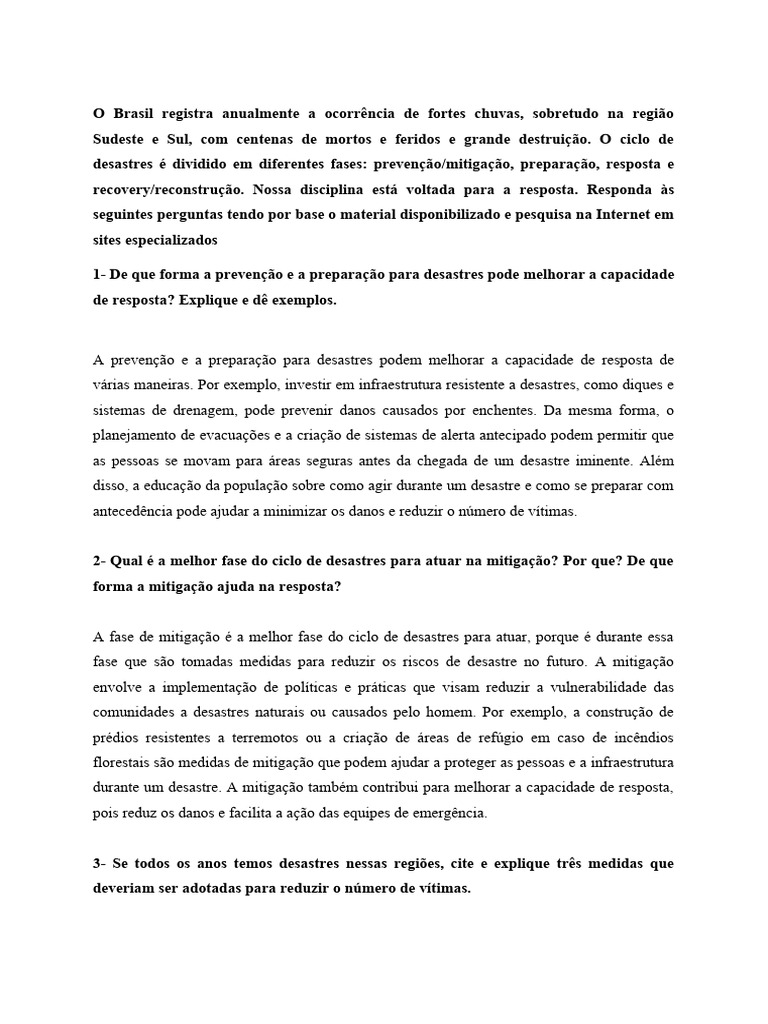 O Brasil registra anualmente a ocorrência de fortes chuvas, sobretudo na região Sudeste e Sul, com centenas de mortos e feridos e grande destruição. O ciclo de desastres é dividido em diferentes fases: prevenção/mitigação, preparação, resposta e recovery/reconstrução. Nossa disciplina está voltada para a resposta. Responda às seguintes perguntas tendo por base o material disponibilizado e pesquisa na Internet em sites especializados

1- De que forma a prevenção e a preparação para desastres pode melhorar a capacidade de resposta? Explique e dê exemplos.

A prevenção e a preparação para desastres podem melhorar a capacidade de resposta de várias maneiras. Por exemplo, investir em infraestrutura resistente a desastres, como diques e sistemas de drenagem, pode prevenir danos causados por enchentes. Da mesma forma, o planejamento de evacuações e a criação de sistemas de alerta antecipado podem permitir que as pessoas se movam para áreas seguras antes da chegada de um desastre iminente. Além disso, a educação da população sobre como agir durante um desastre e como se preparar com antecedência pode ajudar a minimizar os danos e reduzir o número de vítimas.

2- Qual é a melhor fase do ciclo de desastres para atuar na mitigação? Por que? De que forma a mitigação ajuda na resposta?

A fase de mitigação é a melhor fase do ciclo de desastres para atuar, porque é durante essa fase que são tomadas medidas para reduzir os riscos de desastre no futuro. A mitigação envolve a implementação de políticas e práticas que visam reduzir a vulnerabilidade das comunidades a desastres naturais ou causados pelo homem. Por exemplo, a construção de prédios resistentes a terremotos ou a criação de áreas de refúgio em caso de incêndios florestais são medidas de mitigação que podem ajudar a proteger as pessoas e a infraestrutura durante um desastre. A mitigação também contribui para melhorar a capacidade de resposta, pois reduz os danos e facilita a ação das equipes de emergência.

3- Se todos os anos temos desastres nessas regiões, cite e explique três medidas que deveriam ser adotadas para reduzir o número de vítimas.